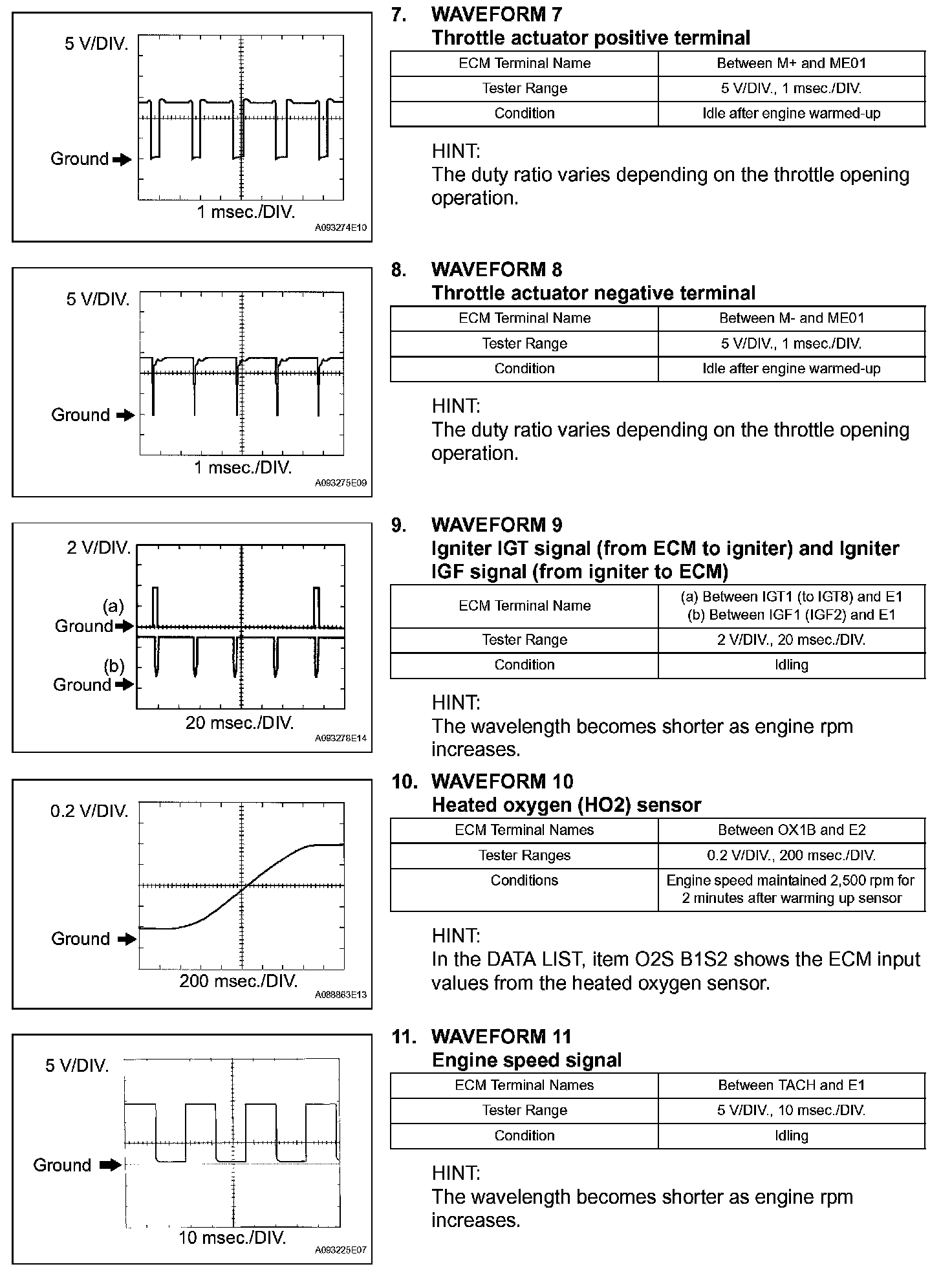 5 V/DIV.

Ground

1 msec./DIV.

A093274E10

7. WAVEFORM 7
Throttle actuator positive terminal

| ECM Terminal Name | Between M+ and ME01 |
|---|---|
| Tester Range | 5 V/DIV., 1 msec./DIV. |
| Condition | Idle after engine warmed-up |

HINT:
The duty ratio varies depending on the throttle opening operation.

5 V/DIV.

Ground

1 msec./DIV.

A093275E09

8. WAVEFORM 8
Throttle actuator negative terminal

| ECM Terminal Name | Between M- and ME01 |
|---|---|
| Tester Range | 5 V/DIV., 1 msec./DIV. |
| Condition | Idle after engine warmed-up |

HINT:
The duty ratio varies depending on the throttle opening operation.

2 V/DIV.

(a)
Ground

(b)
Ground

20 msec./DIV.

A093278E14

9. WAVEFORM 9
Igniter IGT signal (from ECM to igniter) and Igniter IGF signal (from igniter to ECM)

| ECM Terminal Name | (a) Between IGT1 (to IGT8) and E1 (b) Between IGF1 (IGF2) and E1 |
|---|---|
| Tester Range | 2 V/DIV., 20 msec./DIV. |
| Condition | Idling |

HINT:
The wavelength becomes shorter as engine rpm increases.

0.2 V/DIV.

Ground

200 msec./DIV.

A088863E13

10. WAVEFORM 10
Heated oxygen (HO2) sensor

| ECM Terminal Names | Between OX1B and E2 |
|---|---|
| Tester Ranges | 0.2 V/DIV., 200 msec./DIV. |
| Conditions | Engine speed maintained 2,500 rpm for 2 minutes after warming up sensor |

HINT:
In the DATA LIST, item O2S B1S2 shows the ECM input values from the heated oxygen sensor.

5 V/DIV.

Ground

10 msec./DIV.

A093225E07

11. WAVEFORM 11
Engine speed signal

| ECM Terminal Names | Between TACH and E1 |
|---|---|
| Tester Range | 5 V/DIV., 10 msec./DIV. |
| Condition | Idling |

HINT:
The wavelength becomes shorter as engine rpm increases.